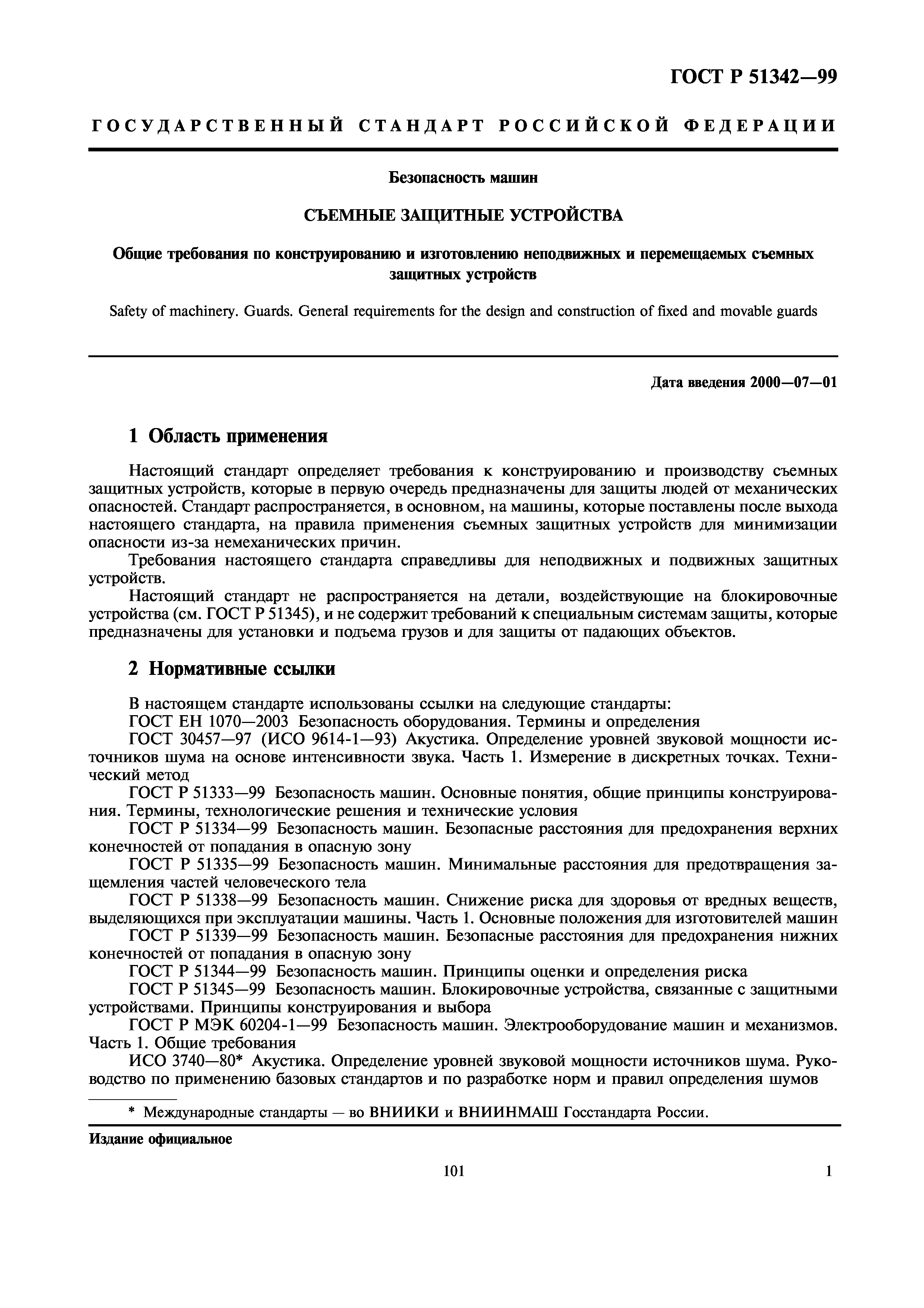 ГОСТ Р 51342—99

ГОСУДАРСТВЕННЫЙ СТАНДАРТ РОССИЙСКОЙ ФЕДЕРАЦИИ

Безопасность машин

СЪЕМНЫЕ ЗАЩИТНЫЕ УСТРОЙСТВА

Общие требования по конструированию и изготовлению неподвижных и перемещаемых съемных защитных устройств

Safety of machinery. Guards. General requirements for the design and construction of fixed and movable guards

Дата введения 2000—07—01

1 Область применения

Настоящий стандарт определяет требования к конструированию и производству съемных защитных устройств, которые в первую очередь предназначены для защиты людей от механических опасностей. Стандарт распространяется, в основном, на машины, которые поставлены после выхода настоящего стандарта, на правила применения съемных защитных устройств для минимизации опасности из-за немеханических причин.

Требования настоящего стандарта справедливы для неподвижных и подвижных защитных устройств.

Настоящий стандарт не распространяется на детали, воздействующие на блокировочные устройства (см. ГОСТ Р 51345), и не содержит требований к специальным системам защиты, которые предназначены для установки и подъема грузов и для защиты от падающих объектов.

2 Нормативные ссылки

В настоящем стандарте использованы ссылки на следующие стандарты:

ГОСТ ЕН 1070—2003 Безопасность оборудования. Термины и определения

ГОСТ 30457—97 (ИСО 9614-1—93) Акустика. Определение уровней звуковой мощности источников шума на основе интенсивности звука. Часть 1. Измерение в дискретных точках. Технический метод

ГОСТ Р 51333—99 Безопасность машин. Основные понятия, общие принципы конструирования. Термины, технологические решения и технические условия

ГОСТ Р 51334—99 Безопасность машин. Безопасные расстояния для предохранения верхних конечностей от попадания в опасную зону

ГОСТ Р 51335—99 Безопасность машин. Минимальные расстояния для предотвращения защемления частей человеческого тела

ГОСТ Р 51338—99 Безопасность машин. Снижение риска для здоровья от вредных веществ, выделяющихся при эксплуатации машины. Часть 1. Основные положения для изготовителей машин

ГОСТ Р 51339—99 Безопасность машин. Безопасные расстояния для предохранения нижних конечностей от попадания в опасную зону

ГОСТ Р 51344—99 Безопасность машин. Принципы оценки и определения риска

ГОСТ Р 51345—99 Безопасность машин. Блокировочные устройства, связанные с защитными устройствами. Принципы конструирования и выбора

ГОСТ Р МЭК 60204-1—99 Безопасность машин. Электрооборудование машин и механизмов. Часть 1. Общие требования

ИСО 3740—80* Акустика. Определение уровней звуковой мощности источников шума. Руководство по применению базовых стандартов и по разработке норм и правил определения шумов

* Международные стандарты — во ВНИИКИ и ВНИИНМАШ Госстандарта России.

Издание официальное

101

1